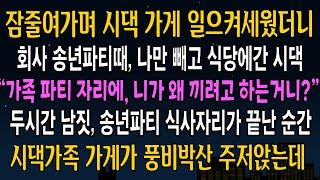 잠줄여가며 시댁 가게 일으켜세웠더니
회사 송년파티때, 나만 빼고 식당에간 시댁
"가족 파티 자리에, 니가 왜 끼려고 하는거니?"
두시간 남짓, 송년파티 식사자리가 끝난 순간
시댁가족 가게가 풍비박산 주저앉는데